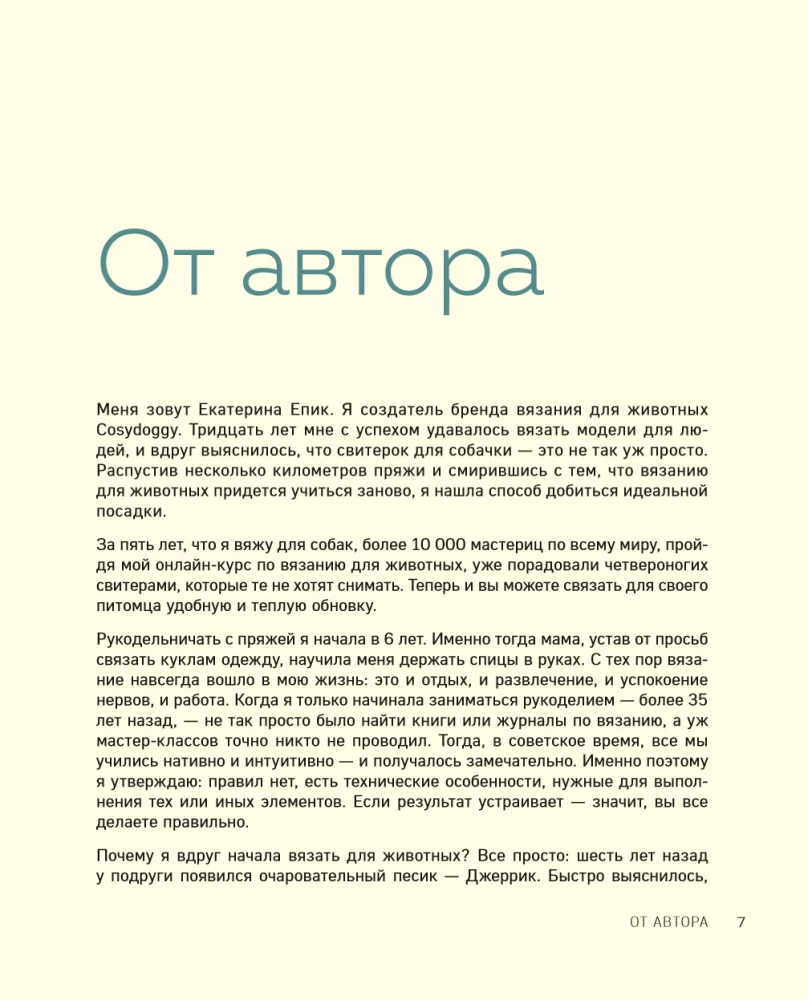 От автора

Меня зовут Екатерина Епик. Я создатель бренда вязания для животных Cosydoggy. Тридцать лет мне с успехом удавалось вязать модели для людей, и вдруг выяснилось, что свитерок для собачки — это не так уж просто. Распустив несколько километров пряжи и смирившись с тем, что вязанию для животных придется учиться заново, я нашла способ добиться идеальной посадки.

За пять лет, что я вяжу для собак, более 10 000 мастериц по всему миру, пройдя мой онлайн-курс по вязанию для животных, уже порадовали четвероногих свитерами, которые те не хотят снимать. Теперь и вы можете связать для своего питомца удобную и теплую обновку.

Рукодельничать с пряжей я начала в 6 лет. Именно тогда мама, устав от просьб связать куклам одежду, научила меня держать спицы в руках. С тех пор вязание навсегда вошло в мою жизнь: это и отдых, и развлечение, и успокоение нервов, и работа. Когда я только начинала заниматься рукоделием — более 35 лет назад, — не так просто было найти книги или журналы по вязанию, а уж мастер-классов точно никто не проводил. Тогда, в советское время, все мы учились нативно и интуитивно — и получалось замечательно. Именно поэтому я утверждаю: правил нет, есть технические особенности, нужные для выполнения тех или иных элементов. Если результат устраивает — значит, вы все делаете правильно.

Почему я вдруг начала вязать для животных? Все просто: шесть лет назад у подруги появился очаровательный песик — Джеррик. Быстро выяснилось,

ОТ АВТОРА 7